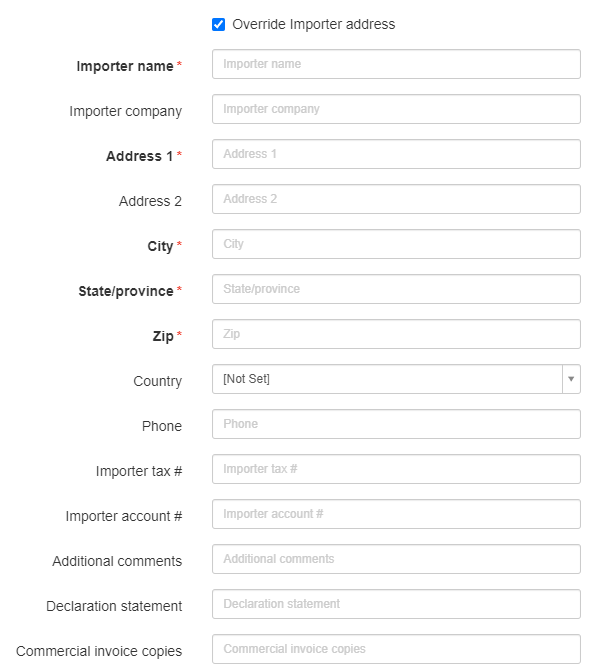 Override Importer address

Importer name * Importer name

Importer company Importer company

Address 1 * Address 1

Address 2 Address 2

City * City

State/province * State/province

Zip * Zip

Country [Not Set]

Phone Phone

Importer tax # Importer tax #

Importer account # Importer account #

Additional comments Additional comments

Declaration statement Declaration statement

Commercial invoice copies Commercial invoice copies